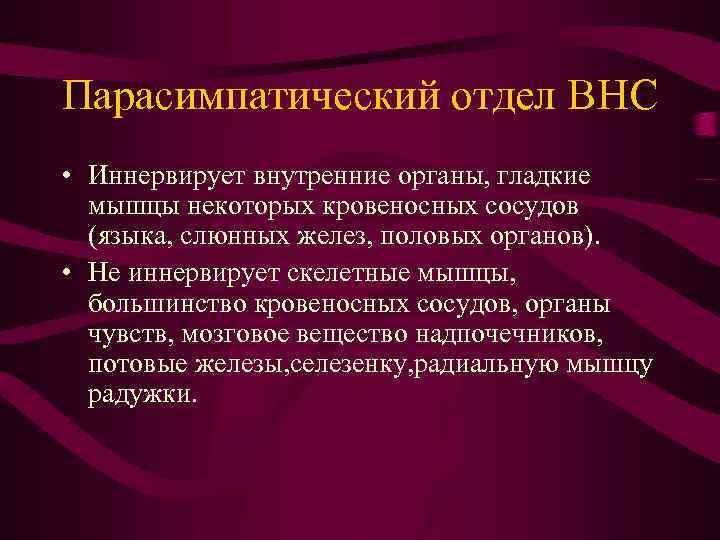 Парасимпатический отдел ВНС

• Иннервирует внутренние органы, гладкие мышцы некоторых кровеносных сосудов (языка, слюнных желез, половых органов).

• Не иннервирует скелетные мышцы, большинство кровеносных сосудов, органы чувств, мозговое вещество надпочечников, потовые железы,селезенку,радиальную мышцу радужки.